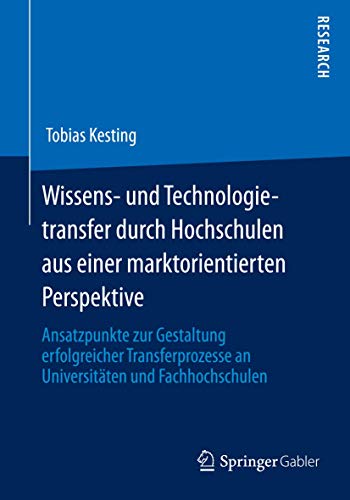 RESEARCH

Tobias Kesting

Wissens- und Technologietransfer durch Hochschulen aus einer marktorientierten Perspektive

Ansatzpunkte zur Gestaltung erfolgreicher Transferprozesse an Universitäten und Fachhochschulen

Springer Gabler